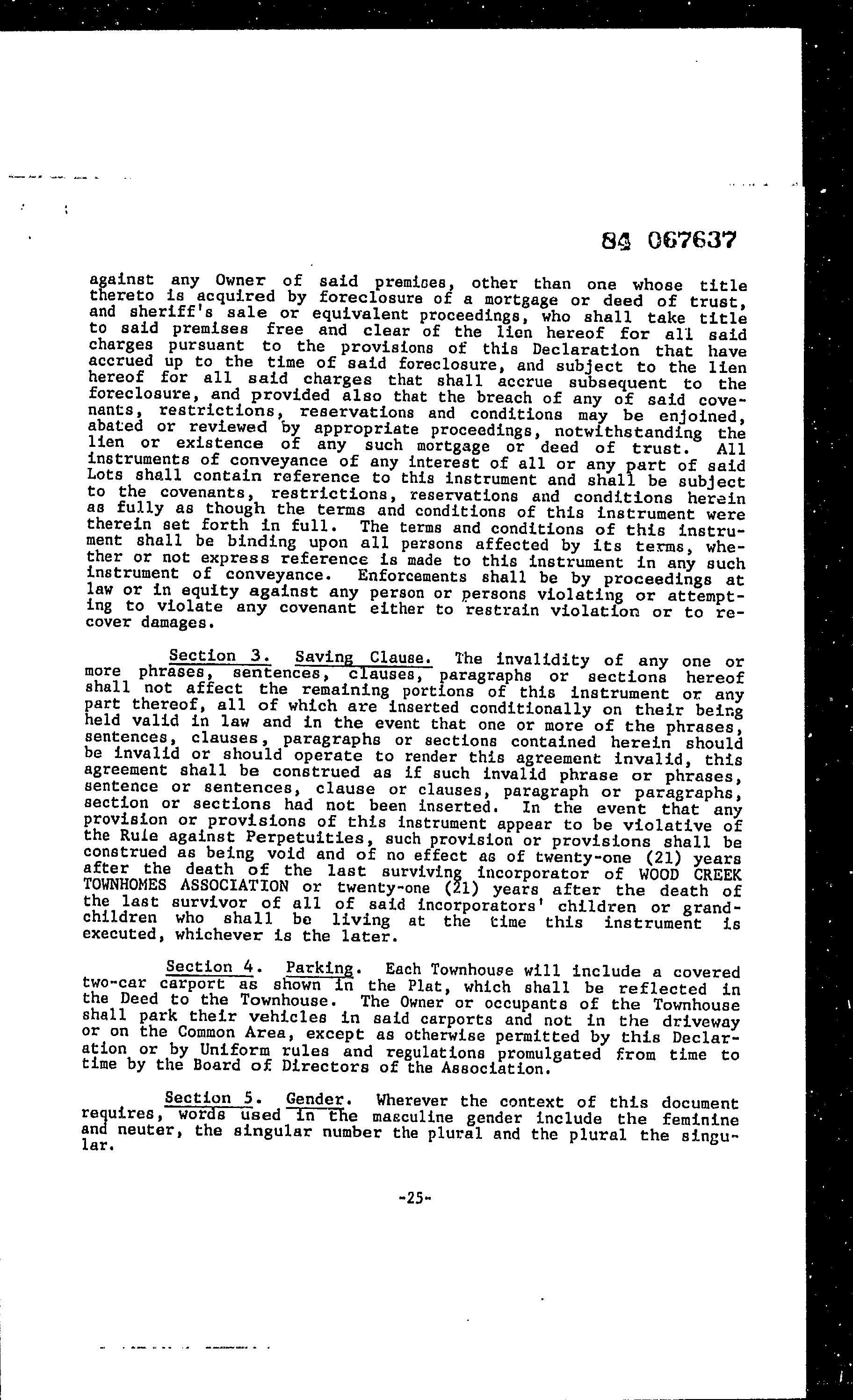 84 067637

against any Owner of said premises, other than one whose title thereto is acquired by foreclosure of a mortgage or deed of trust, and sheriff's sale or equivalent proceedings, who shall take title to said premises free and clear of the lien hereof for all said charges pursuant to the provisions of this Declaration that have accrued up to the time of said foreclosure, and subject to the lien hereof for all said charges that shall accrue subsequent to the foreclosure, and provided also that the breach of any of said covenants, restrictions, reservations and conditions may be enjoined, abated or reviewed by appropriate proceedings, notwithstanding the lien or existence of any such mortgage or deed of trust. All instruments of conveyance of any interest of all or any part of said Lots shall contain reference to this instrument and shall be subject to the covenants, restrictions, reservations and conditions herein as fully as though the terms and conditions of this instrument were therein set forth in full. The terms and conditions of this instrument shall be binding upon all persons affected by its terms, whether or not express reference is made to this instrument in any such instrument of conveyance. Enforcements shall be by proceedings at law or in equity against any person or persons violating or attempting to violate any covenant either to restrain violation or to recover damages.

Section 3. Saving Clause. The invalidity of any one or more phrases, sentences, clauses, paragraphs or sections hereof shall not affect the remaining portions of this instrument or any part thereof, all of which are inserted conditionally on their being held valid in law and in the event that one or more of the phrases, sentences, clauses, paragraphs or sections contained herein should be invalid or should operate to render this agreement invalid, this agreement shall be construed as if such invalid phrase or phrases, sentence or sentences, clause or clauses, paragraph or paragraphs, section or sections had not been inserted. In the event that any provision or provisions of this instrument appear to be violative of the Rule against Perpetuities, such provision or provisions shall be construed as being void and of no effect as of twenty-one (21) years after the death of the last surviving incorporator of WOOD CREEK TOWNHOMES ASSOCIATION or twenty-one (21) years after the death of the last survivor of all of said incorporators' children or grandchildren who shall be living at the time this instrument is executed, whichever is the later.

Section 4. Parking. Each Townhouse will include a covered two-car carport as shown in the Plat, which shall be reflected in the Deed to the Townhouse. The Owner or occupants of the Townhouse shall park their vehicles in said carports and not in the driveway or on the Common Area, except as otherwise permitted by this Declaration or by Uniform rules and regulations promulgated from time to time by the Board of Directors of the Association.

Section 5. Gender. Wherever the context of this document requires, words used in the masculine gender include the feminine and neuter, the singular number the plural and the plural the singular.

-25-